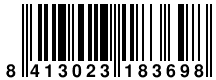 8 413023 183698